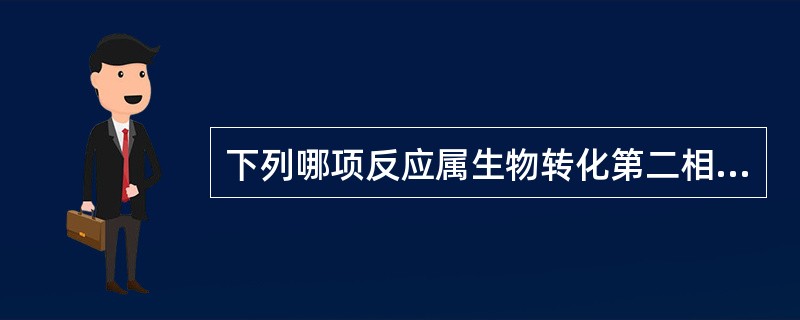 下列哪项反应属生物转化第二相...